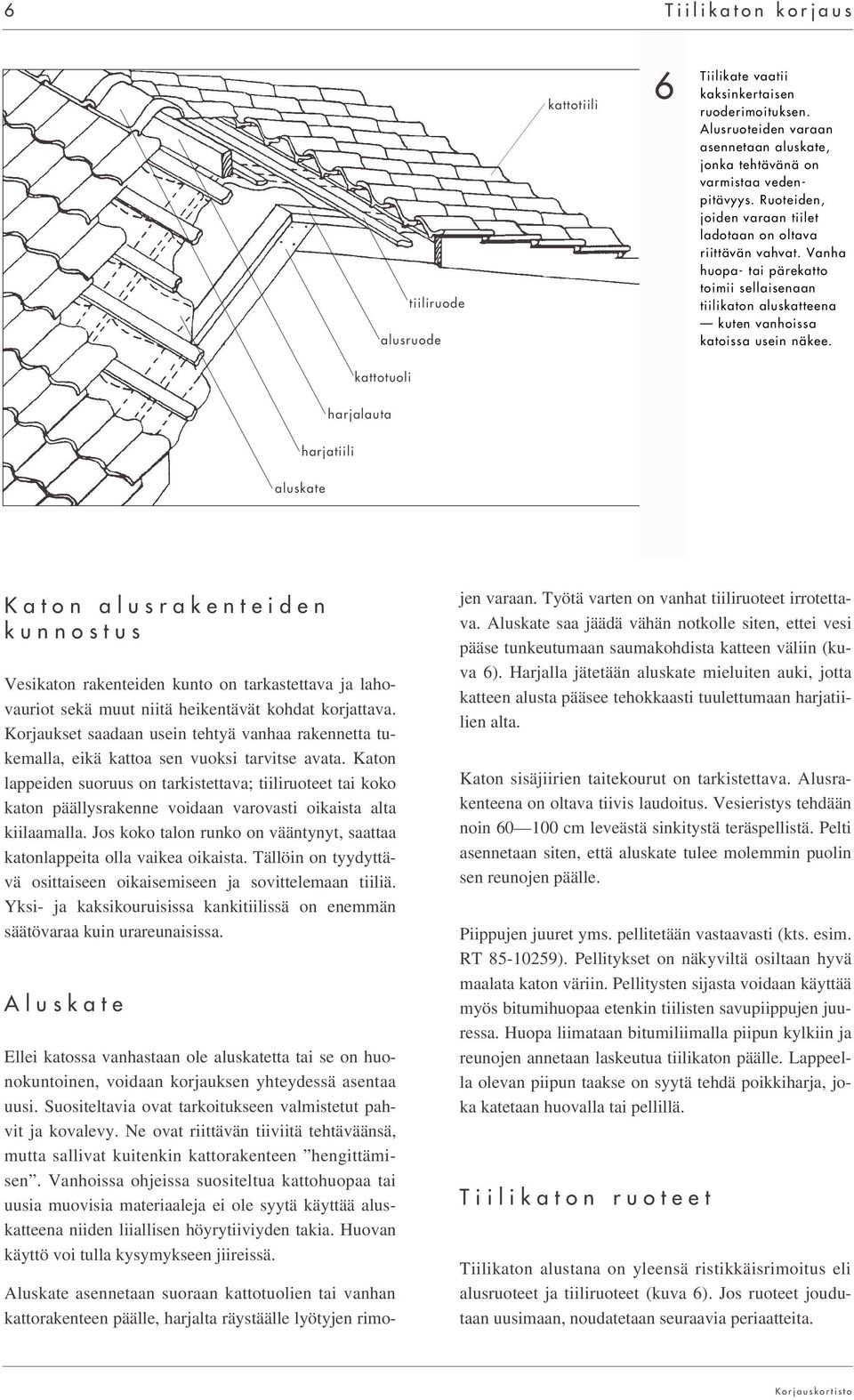 6 Tiilikaton korjaus

kattotiili

tiiliruode

alusruode

kattotuoli

harjalauta

harjatiili

aluskate

6 Tiilikate vaatii kaksinkertaisen ruoderimoituksen. Alusruoteiden varaan asennetaan aluskate, jonka tehtävänä on varmistaa vedenpitävyys. Ruoteiden, joiden varaan tiilet ladotaan on oltava riittävän vahvat. Vanha huopa- tai pärekatto toimii sellaisenaan tiilikaton aluskatteena — kuten vanhoissa katoissa usein näkee.

Katon alusrakenteiden kunnostus

Vesikaton rakenteiden kunto on tarkastettava ja lahovauriot sekä muut niitä heikentävät kohdat korjattava. Korjaukset saadaan usein tehtyä vanhaa rakennetta tukemalla, eikä kattoa sen vuoksi tarvitse avata. Katon lappeiden suoruus on tarkistettava; tiiliruoteet tai koko katon päällysrakenne voidaan varovasti oikaista alta kiilaamalla. Jos koko talon runko on vääntynyt, saattaa katonlappeita olla vaikea oikaista. Tällöin on tyydyttävä osittaiseen oikaisemiseen ja sovittelemaan tiiliä. Yksi- ja kaksikouruisissa kankitiilissä on enemmän säätövaraa kuin urareunaisissa.

Aluskate

Ellei katossa vanhastaan ole aluskatetta tai se on huonokuntoinen, voidaan korjauksen yhteydessä asentaa uusi. Suositeltavia ovat tarkoitukseen valmistetut pahvit ja kovalevy. Ne ovat riittävän tiiviitä tehtäväänsä, mutta sallivat kuitenkin kattorakenteen ”hengittämisen”. Vanhoissa ohjeissa suositeltua kattohuopaa tai uusia muovisia materiaaleja ei ole syytä käyttää aluskatteena niiden liiallisen höyrytiiviyden takia. Huovan käyttö voi tulla kysymykseen jiireissä.

Aluskate asennetaan suoraan kattotuolien tai vanhan kattorakenteen päälle, harjalta räystäälle lyötyjen rimojen varaan. Työtä varten on vanhat tiiliruoteet irrotettava. Aluskate saa jäädä vähän notkolle siten, ettei vesi pääse tunkeutumaan saumakohdista katteen väliin (kuva 6). Harjalla jätetään aluskate mieluiten auki, jotta katteen alusta pääsee tehokkaasti tuulettumaan harjatiilien alta.

Katon sisäjiirien taitekourut on tarkistettava. Alusrakenteena on oltava tiivis laudoitus. Vesieristys tehdään noin 60—100 cm leveästä sinkitystä teräspellistä. Pelti asennetaan siten, että aluskate tulee molemmin puolin sen reunojen päälle.

Piippujen juuret yms. pellitetään vastaavasti (kts. esim. RT 85-10259). Pellitykset on näkyviltä osiltaan hyvä maalata katon väriin. Pellitysten sijasta voidaan käyttää myös bitumihuopaa etenkin tiilisten savupiippujen juuressa. Huopa liimataan bitumiliimalla piipun kylkiin ja reunojen annetaan laskeutua tiilikaton päälle. Lappeella olevan piipun taakse on syytä tehdä poikkiharja, joka katetaan huovalla tai pellillä.

Tiilikaton ruoteet

Tiilikaton alustana on yleensä ristikkäisrimoitus eli alusruoteet ja tiiliruoteet (kuva 6). Jos ruoteet joudutaan uusimaan, noudatetaan seuraavia periaatteita.

Korjauskortisto